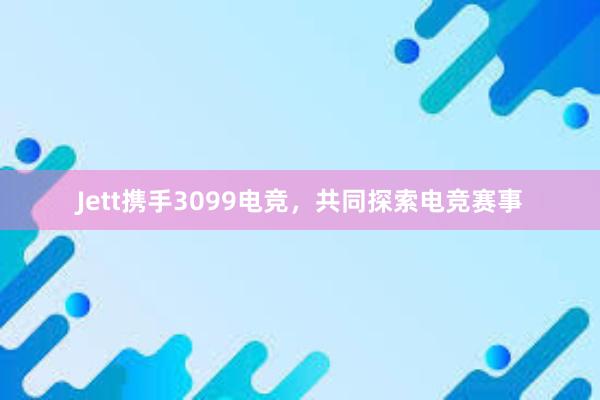 Jett携手3099电竞，共同探索电竞赛事